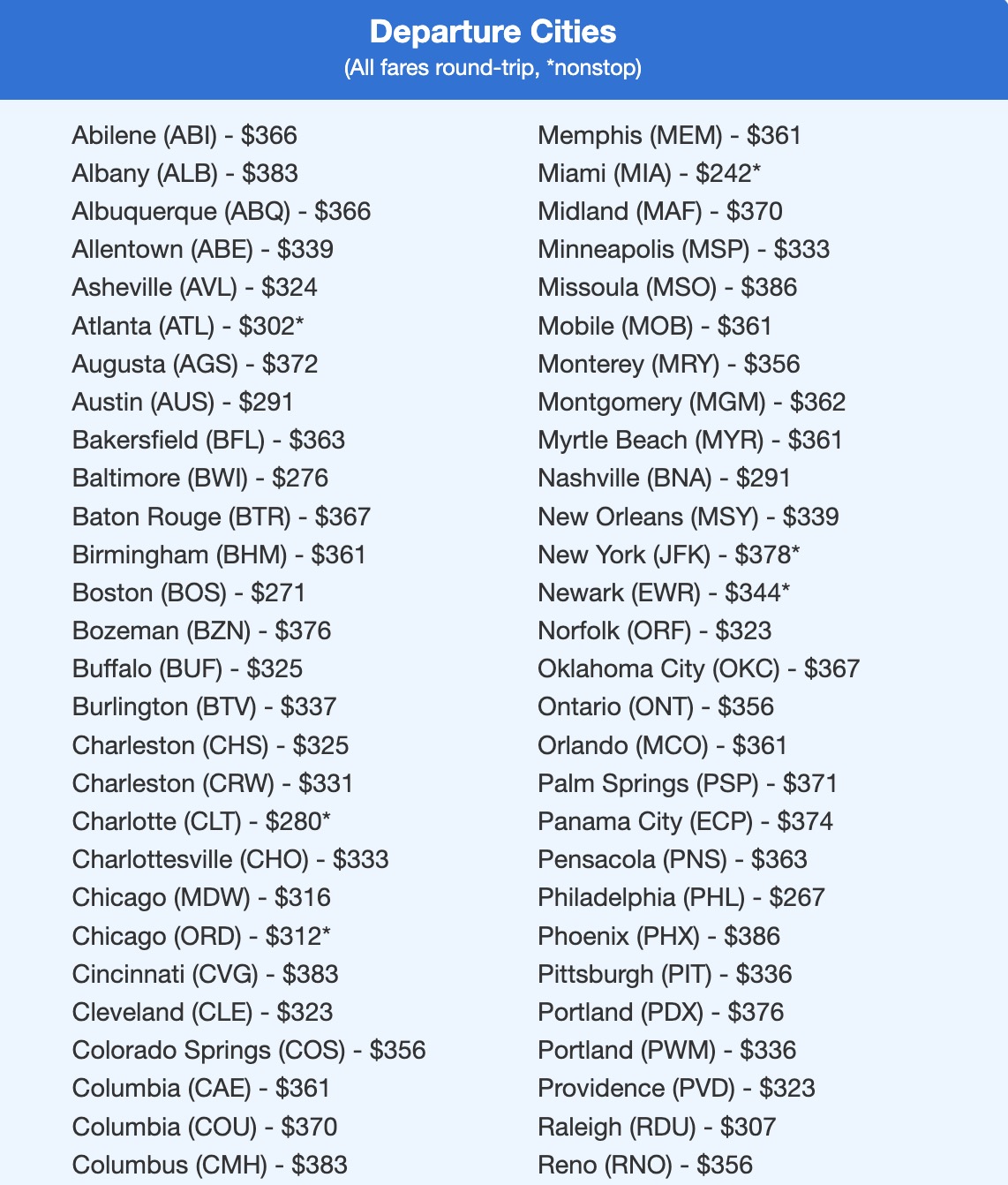 Departure Cities
(All fares round-trip, *nonstop)

Abilene (ABI) - \$366
Albany (ALB) - \$383
Albuquerque (ABQ) - \$366
Allentown (ABE) - \$339
Asheville (AVL) - \$324
Atlanta (ATL) - \$302*
Augusta (AGS) - \$372
Austin (AUS) - \$291
Bakersfield (BFL) - \$363
Baltimore (BWI) - \$276
Baton Rouge (BTR) - \$367
Birmingham (BHM) - \$361
Boston (BOS) - \$271
Bozeman (BZN) - \$376
Buffalo (BUF) - \$325
Burlington (BTV) - \$337
Charleston (CHS) - \$325
Charleston (CRW) - \$331
Charlotte (CLT) - \$280*
Charlottesville (CHO) - \$333
Chicago (MDW) - \$316
Chicago (ORD) - \$312*
Cincinnati (CVG) - \$383
Cleveland (CLE) - \$323
Colorado Springs (COS) - \$356
Columbia (CAE) - \$361
Columbia (COU) - \$370
Columbus (CMH) - \$383

Memphis (MEM) - \$361
Miami (MIA) - \$242*
Midland (MAF) - \$370
Minneapolis (MSP) - \$333
Missoula (MSO) - \$386
Mobile (MOB) - \$361
Monterey (MRY) - \$356
Montgomery (MGM) - \$362
Myrtle Beach (MYR) - \$361
Nashville (BNA) - \$291
New Orleans (MSY) - \$339
New York (JFK) - \$378*
Newark (EWR) - \$344*
Norfolk (ORF) - \$323
Oklahoma City (OKC) - \$367
Ontario (ONT) - \$356
Orlando (MCO) - \$361
Palm Springs (PSP) - \$371
Panama City (ECP) - \$374
Pensacola (PNS) - \$363
Philadelphia (PHL) - \$267
Phoenix (PHX) - \$386
Pittsburgh (PIT) - \$336
Portland (PDX) - \$376
Portland (PWM) - \$336
Providence (PVD) - \$323
Raleigh (RDU) - \$307
Reno (RNO) - \$356